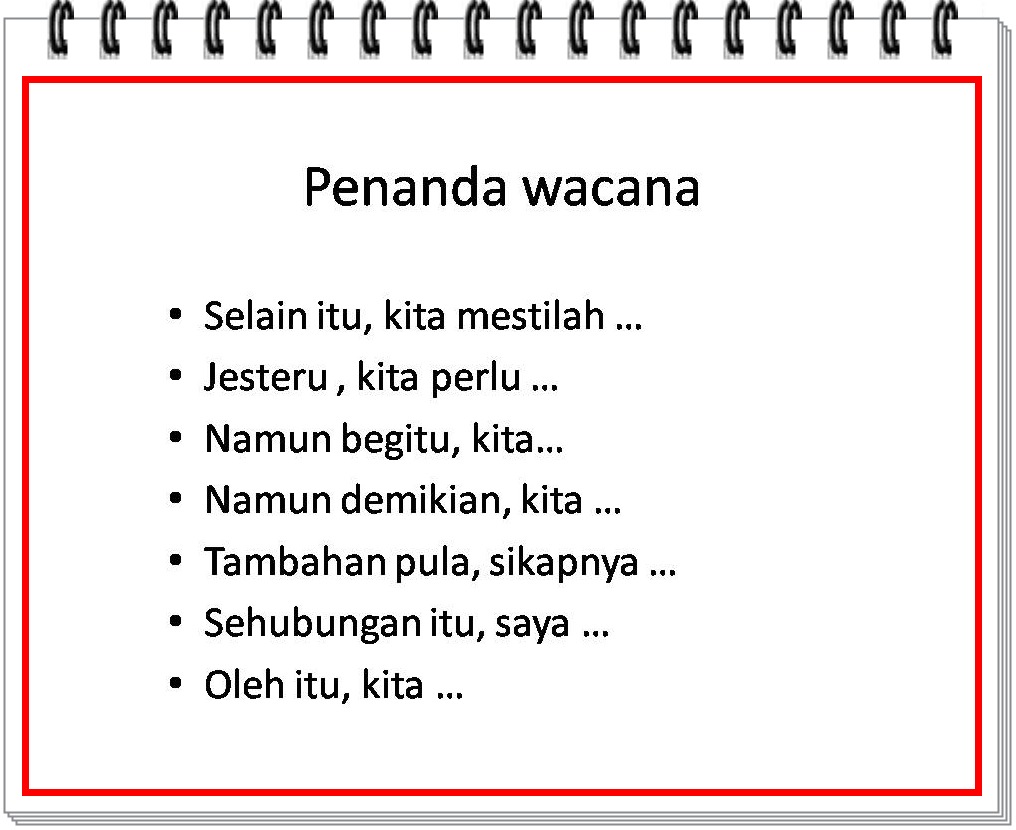 Penanda wacana

• Selain itu, kita mestilah …
• Jesteru , kita perlu …
• Namun begitu, kita…
• Namun demikian, kita …
• Tambahan pula, sikapnya …
• Sehubungan itu, saya …
• Oleh itu, kita …